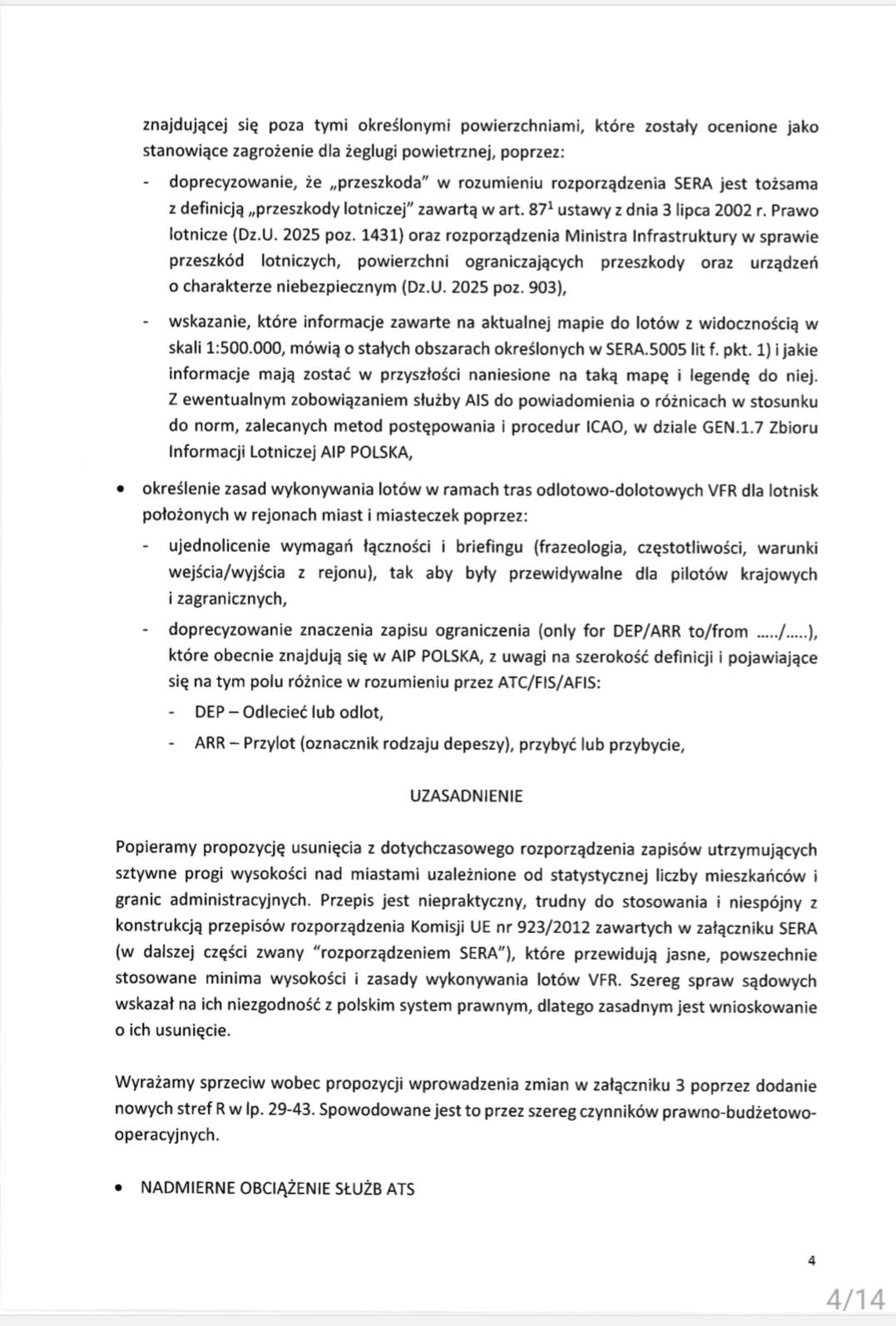 znajdującej się poza tymi określonymi powierzchniami, które zostały ocenione jako stanowiące zagrożenie dla żeglugi powietrznej, poprzez:

- doprecyzowanie, że „przeszkoda" w rozumieniu rozporządzenia SERA jest tożsama z definicją „przeszkody lotniczej" zawartą w art. $87^1$ ustawy z dnia 3 lipca 2002 r. Prawo lotnicze (Dz.U. 2025 poz. 1431) oraz rozporządzenia Ministra Infrastruktury w sprawie przeszkód lotniczych, powierzchni ograniczających przeszkody oraz urządzeń o charakterze niebezpiecznym (Dz.U. 2025 poz. 903),
- wskazanie, które informacje zawarte na aktualnej mapie do lotów z widocznością w skali 1:500.000, mówią o stałych obszarach określonych w SERA.5005 lit f. pkt. 1) i jakie informacje mają zostać w przyszłości naniesione na taką mapę i legendę do niej. Z ewentualnym zobowiązaniem służby AIS do powiadomienia o różnicach w stosunku do norm, zalecanych metod postępowania i procedur ICAO, w dziale GEN.1.7 Zbioru Informacji Lotniczej AIP POLSKA,

• określenie zasad wykonywania lotów w ramach tras odlotowo-dolotowych VFR dla lotnisk położonych w rejonach miast i miasteczek poprzez:
- ujednolicenie wymagań łączności i briefingu (frazeologia, częstotliwości, warunki wejścia/wyjścia z rejonu), tak aby były przewidywalne dla pilotów krajowych i zagranicznych,
- doprecyzowanie znaczenia zapisu ograniczenia (only for DEP/ARR to/from ...../.....), które obecnie znajdują się w AIP POLSKA, z uwagi na szerokość definicji i pojawiające się na tym polu różnice w rozumieniu przez ATC/FIS/AFIS:
  - DEP – Odlecieć lub odlot,
  - ARR – Przylot (oznacznik rodzaju depeszy), przybyć lub przybycie,

UZASADNIENIE

Popieramy propozycję usunięcia z dotychczasowego rozporządzenia zapisów utrzymujących sztywne progi wysokości nad miastami uzależnione od statystycznej liczby mieszkańców i granic administracyjnych. Przepis jest niepraktyczny, trudny do stosowania i niespójny z konstrukcją przepisów rozporządzenia Komisji UE nr 923/2012 zawartych w załączniku SERA (w dalszej części zwany "rozporządzeniem SERA"), które przewidują jasne, powszechnie stosowane minima wysokości i zasady wykonywania lotów VFR. Szereg spraw sądowych wskazał na ich niezgodność z polskim system prawnym, dlatego zasadnym jest wnioskowanie o ich usunięcie.

Wyrażamy sprzeciw wobec propozycji wprowadzenia zmian w załączniku 3 poprzez dodanie nowych stref R w lp. 29-43. Spowodowane jest to przez szereg czynników prawno-budżetowo-operacyjnych.

• NADMIERNE OBCIĄŻENIE SŁUŻB ATS

4

4/14